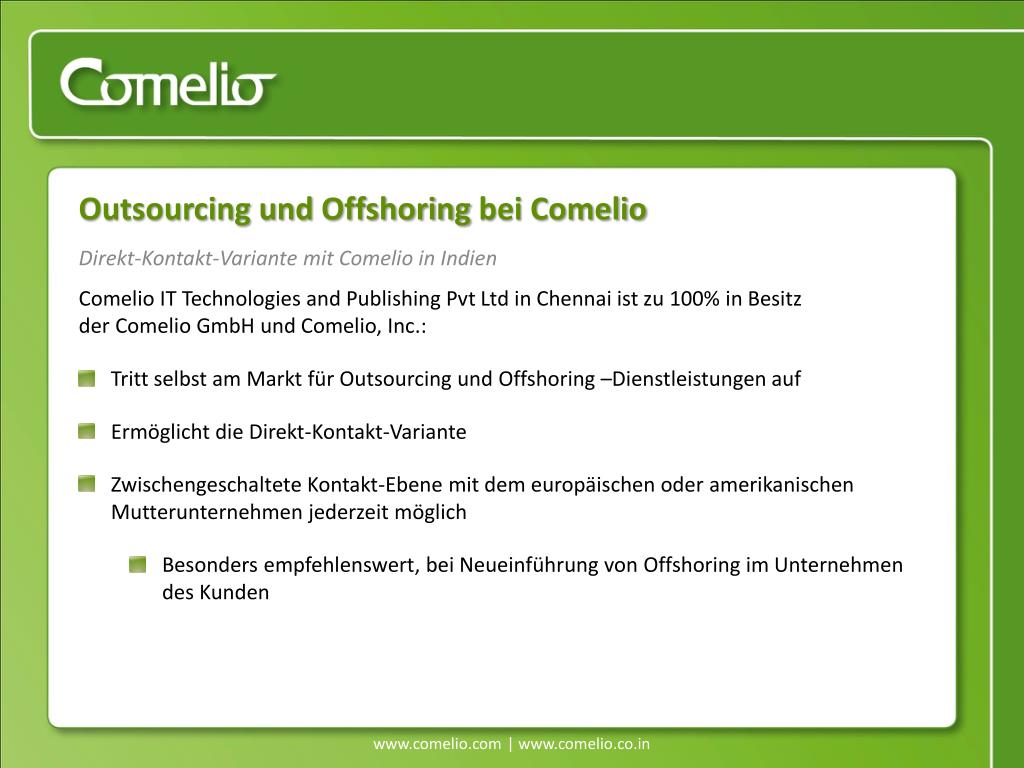 Comelio

Outsourcing und Offshoring bei Comelio

Direkt-Kontakt-Variante mit Comelio in Indien

Comelio IT Technologies and Publishing Pvt Ltd in Chennai ist zu 100% in Besitz der Comelio GmbH und Comelio, Inc.:

Tritt selbst am Markt für Outsourcing und Offshoring –Dienstleistungen auf

Ermöglicht die Direkt-Kontakt-Variante

Zwischengeschaltete Kontakt-Ebene mit dem europäischen oder amerikanischen Mutterunternehmen jederzeit möglich

Besonders empfehlenswert, bei Neueinführung von Offshoring im Unternehmen des Kunden

www.comelio.com | www.comelio.co.in